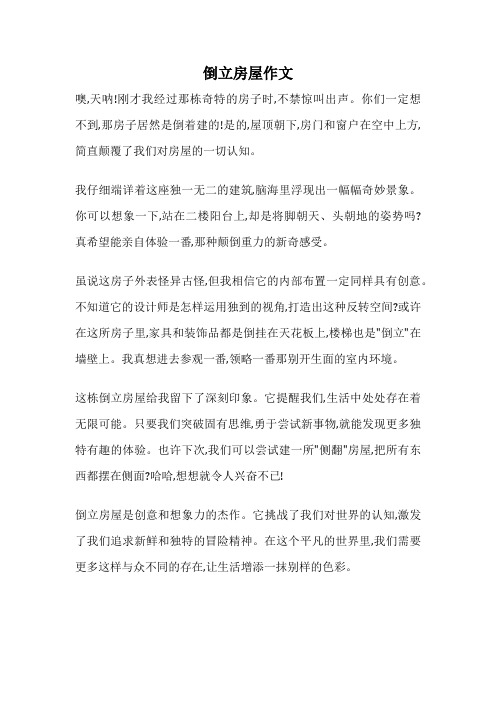 倒立房屋作文

噢,天呐!刚才我经过那栋奇特的房子时,不禁惊叫出声。你们一定想不到,那房子居然是倒着建的!是的,屋顶朝下,房门和窗户在空中上方,简直颠覆了我们对房屋的一切认知。

我仔细端详着这座独一无二的建筑,脑海里浮现出一幅幅奇妙景象。你可以想象一下,站在二楼阳台上,却是将脚朝天、头朝地的姿势吗?真希望能亲自体验一番,那种颠倒重力的新奇感受。

虽说这房子外表怪异古怪,但我相信它的内部布置一定同样具有创意。不知道它的设计师是怎样运用独到的视角,打造出这种反转空间?或许在这所房子里,家具和装饰品都是倒挂在天花板上,楼梯也是"倒立"在墙壁上。我真想进去参观一番,领略一番那别开生面的室内环境。

这栋倒立房屋给我留下了深刻印象。它提醒我们,生活中处处存在着无限可能。只要我们突破固有思维,勇于尝试新事物,就能发现更多独特有趣的体验。也许下次,我们可以尝试建一所"侧翻"房屋,把所有东西都摆在侧面?哈哈,想想就令人兴奋不已!

倒立房屋是创意和想象力的杰作。它挑战了我们对世界的认知,激发了我们追求新鲜和独特的冒险精神。在这个平凡的世界里,我们需要更多这样与众不同的存在,让生活增添一抹别样的色彩。